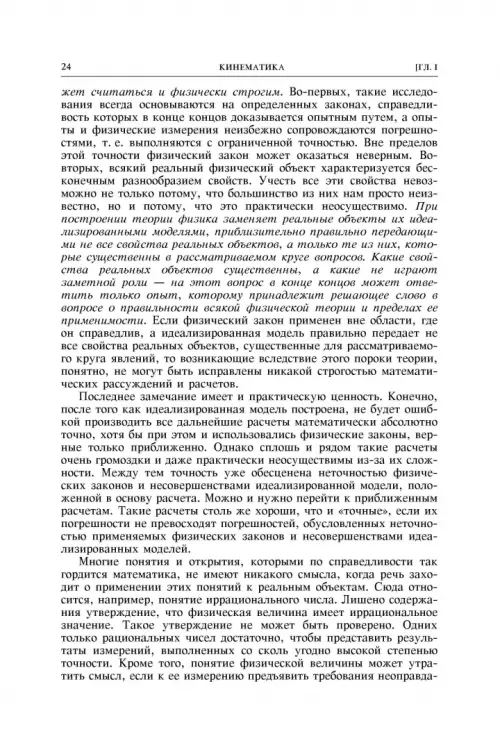 24 КИНЕМАТИКА [ГЛ. I

жет считаться и физически строгим. Во-первых, такие исследования всегда основываются на определенных законах, справедливость которых в конце концов доказывается опытным путем, а опыты и физические измерения неизбежно сопровождаются погрешностями, т. е. выполняются с ограниченной точностью. Вне пределов этой точности физический закон может оказаться неверным. Во-вторых, всякий реальный физический объект характеризуется бесконечным разнообразием свойств. Учесть все эти свойства невозможно не только потому, что большинство из них нам просто неизвестно, но и потому, что это практически неосуществимо. При построении теории физика заменяет реальные объекты их идеализированными моделями, приблизительно правильно передающими не все свойства реальных объектов, а только те из них, которые существенны в рассматриваемом круге вопросов. Какие свойства реальных объектов существенны, а какие не играют заметной роли — на этот вопрос в конце концов может ответить только опыт, которому принадлежит решающее слово в вопросе о правильности всякой физической теории и пределах ее применимости. Если физический закон применен вне области, где он справедлив, а идеализированная модель правильно передает не все свойства реальных объектов, существенные для рассматриваемого круга явлений, то возникающие вследствие этого пороки теории, понятно, не могут быть исправлены никакой строгостью математических рассуждений и расчетов.

Последнее замечание имеет и практическую ценность. Конечно, после того как идеализированная модель построена, не будет ошибкой производить все дальнейшие расчеты математически абсолютно точно, хотя бы при этом и использовались физические законы, верные только приближенно. Однако сплошь и рядом такие расчеты очень громоздки и даже практически неосуществимы из-за их сложности. Между тем точность уже обесценена неточностью физических законов и несовершенствами идеализированной модели, положенной в основу расчета. Можно и нужно перейти к приближенным расчетам. Такие расчеты столь же хороши, что и «точные», если их погрешности не превосходят погрешностей, обусловленных неточностью применяемых физических законов и несовершенствами идеализированных моделей.

Многие понятия и открытия, которыми по справедливости так гордится математика, не имеют никакого смысла, когда речь заходит о применении этих понятий к реальным объектам. Сюда относится, например, понятие иррационального числа. Лишено содержания утверждение, что физическая величина имеет иррациональное значение. Такое утверждение не может быть проверено. Одних только рациональных чисел достаточно, чтобы представить результаты измерений, выполненных со сколь угодно высокой степенью точности. Кроме того, понятие физической величины может утратить смысл, если к ее измерению предъявить требования неоправда-